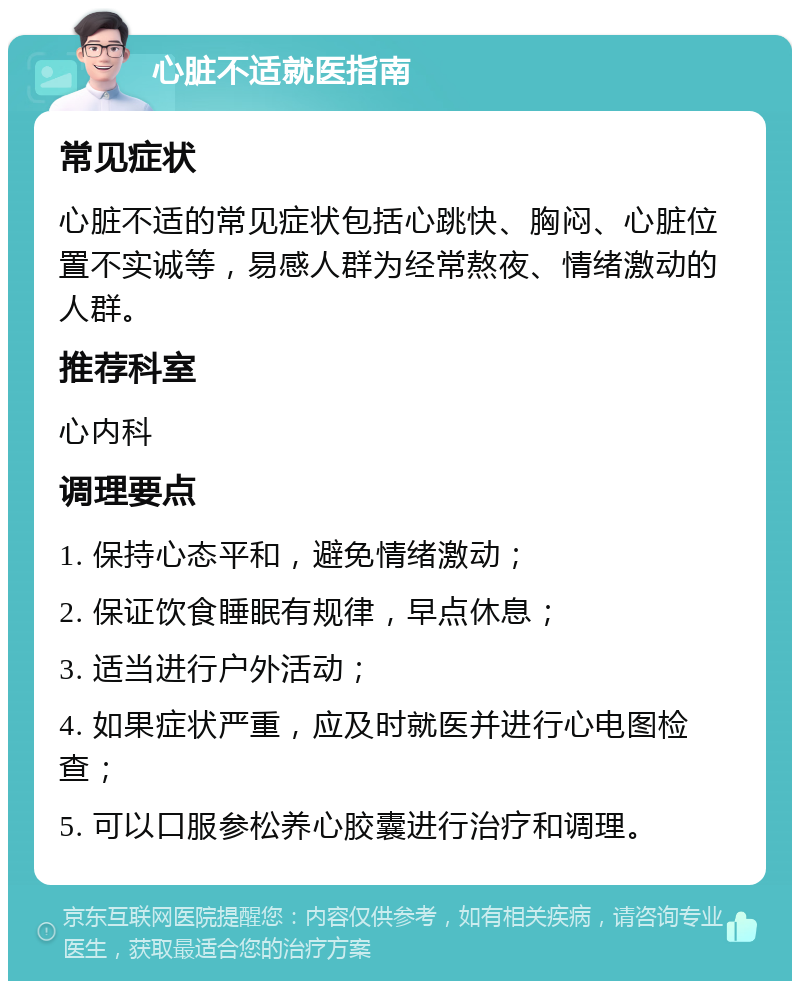 心脏不适就医指南

常见症状

心脏不适的常见症状包括心跳快、胸闷、心脏位置不实诚等，易感人群为经常熬夜、情绪激动的人群。

推荐科室

心内科

调理要点

1. 保持心态平和，避免情绪激动；

2. 保证饮食睡眠有规律，早点休息；

3. 适当进行户外活动；

4. 如果症状严重，应及时就医并进行心电图检查；

5. 可以口服参松养心胶囊进行治疗和调理。

京东互联网医院提醒您：内容仅供参考，如有相关疾病，请咨询专业医生，获取最适合您的治疗方案